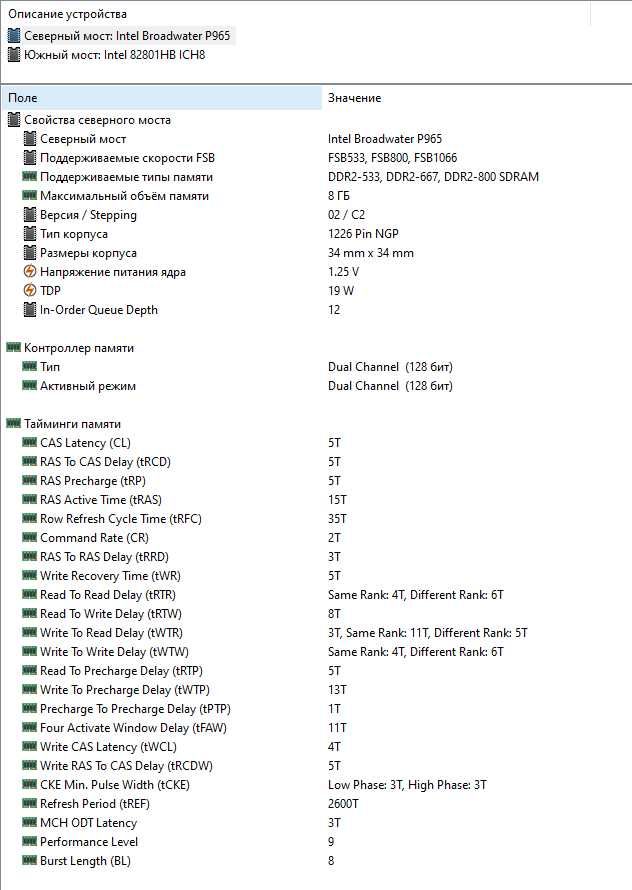 Описание устройства
Северный мост: Intel Broadwater P965
Южный мост: Intel 82801HB ICH8

| Поле | Значение |
|---|---|
| Свойства северного моста | |
| Северный мост | Intel Broadwater P965 |
| Поддерживаемые скорости FSB | FSB533, FSB800, FSB1066 |
| Поддерживаемые типы памяти | DDR2-533, DDR2-667, DDR2-800 SDRAM |
| Максимальный объём памяти | 8 ГБ |
| Версия / Stepping | 02 / C2 |
| Тип корпуса | 1226 Pin NGP |
| Размеры корпуса | 34 mm x 34 mm |
| Напряжение питания ядра | 1.25 V |
| TDP | 19 W |
| In-Order Queue Depth | 12 |
| Контроллер памяти | |
| Тип | Dual Channel (128 бит) |
| Активный режим | Dual Channel (128 бит) |
| Тайминги памяти | |
| CAS Latency (CL) | 5T |
| RAS To CAS Delay (tRCD) | 5T |
| RAS Precharge (tRP) | 5T |
| RAS Active Time (tRAS) | 15T |
| Row Refresh Cycle Time (tRFC) | 35T |
| Command Rate (CR) | 2T |
| RAS To RAS Delay (tRRD) | 3T |
| Write Recovery Time (tWR) | 5T |
| Read To Read Delay (tRTR) | Same Rank: 4T, Different Rank: 6T |
| Read To Write Delay (tRTW) | 8T |
| Write To Read Delay (tWTR) | 3T, Same Rank: 11T, Different Rank: 5T |
| Write To Write Delay (tWTW) | Same Rank: 4T, Different Rank: 6T |
| Read To Precharge Delay (tRTP) | 5T |
| Write To Precharge Delay (tWTP) | 13T |
| Precharge To Precharge Delay (tPTP) | 1T |
| Four Activate Window Delay (tFAW) | 11T |
| Write CAS Latency (tWCL) | 4T |
| Write RAS To CAS Delay (tRCDW) | 5T |
| CKE Min. Pulse Width (tCKE) | Low Phase: 3T, High Phase: 3T |
| Refresh Period (tREF) | 2600T |
| MCH ODT Latency | 3T |
| Performance Level | 9 |
| Burst Length (BL) | 8 |